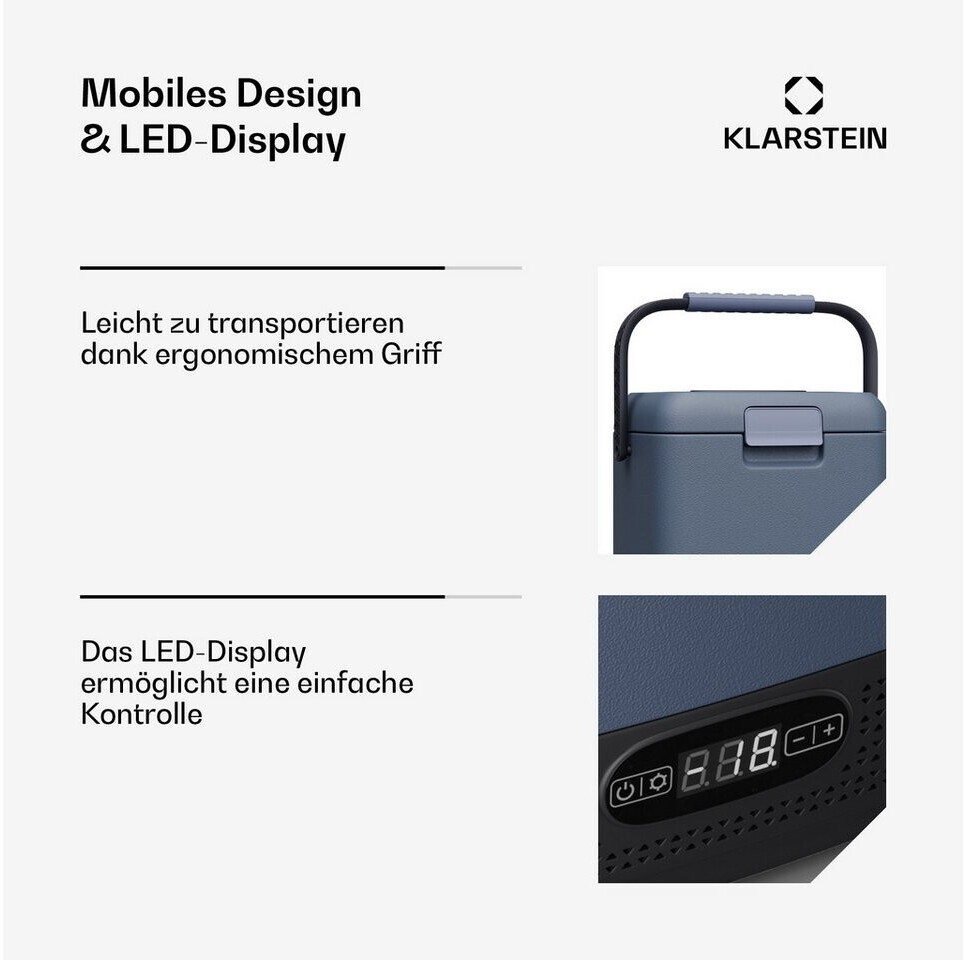 Mobiles Design
& LED-Display

KLARSTEIN

Leicht zu transportieren dank ergonomischem Griff

Das LED-Display ermöglicht eine einfache Kontrolle

-18